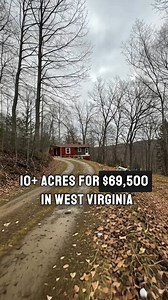 10+ ACRES FOR $69,500
IN WEST VIRGINIA